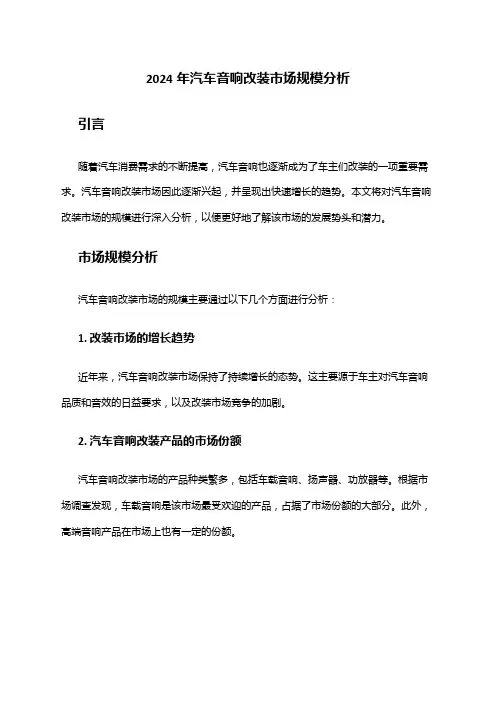 2024 年汽车音响改装市场规模分析

引言

随着汽车消费需求的不断提高，汽车音响也逐渐成为了车主们改装的一项重要需求。汽车音响改装市场因此逐渐兴起，并呈现出快速增长的趋势。本文将对汽车音响改装市场的规模进行深入分析，以便更好地了解该市场的发展势头和潜力。

市场规模分析

汽车音响改装市场的规模主要通过以下几个方面进行分析：

1. 改装市场的增长趋势

近年来，汽车音响改装市场保持了持续增长的态势。这主要源于车主对汽车音响品质和音效的日益要求，以及改装市场竞争的加剧。

2. 汽车音响改装产品的市场份额

汽车音响改装市场的产品种类繁多，包括车载音响、扬声器、功放器等。根据市场调查发现，车载音响是该市场最受欢迎的产品，占据了市场份额的大部分。此外，高端音响产品在市场上也有一定的份额。